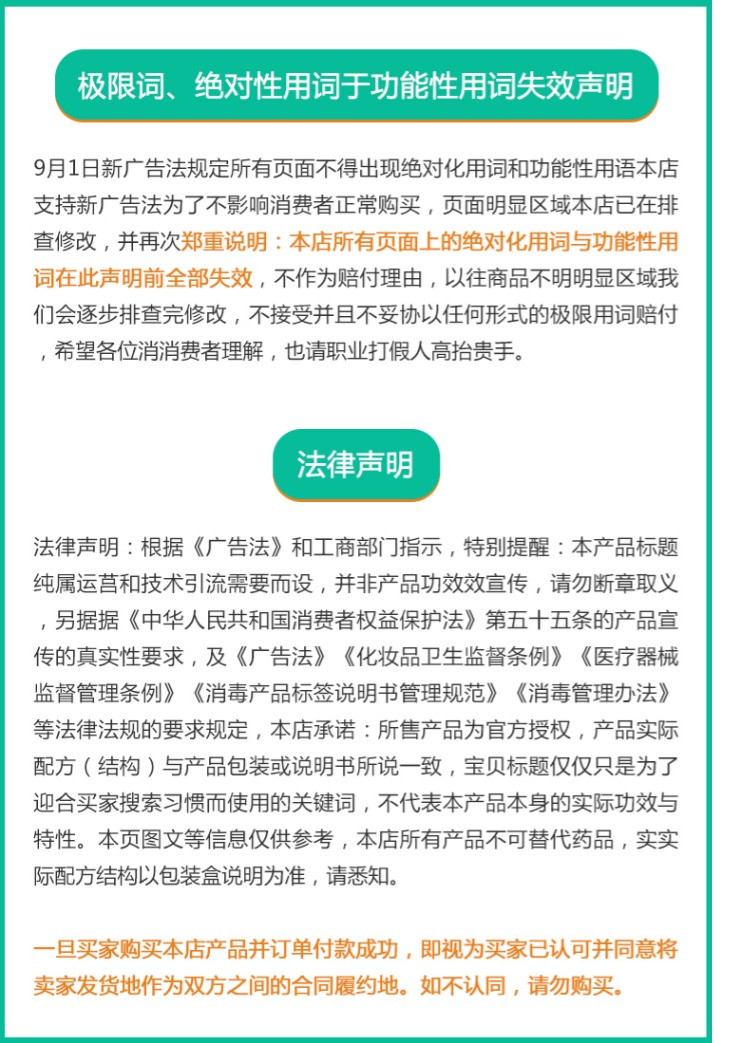 极限词、绝对性用词于功能性用词失效声明

9月1日新广告法规定所有页面不得出现绝对化用词和功能性用语本店支持新广告法为了不影响消费者正常购买，页面明显区域本店已在排查修改，并再次郑重说明：本店所有页面上的绝对化用词与功能性用词在此声明前全部失效，不作为赔付理由，以往商品不明明显区域我们会逐步排查完修改，不接受并且不妥协以任何形式的极限用词赔付，希望各位消消费者理解，也请职业打假人高抬贵手。

法律声明

法律声明：根据《广告法》和工商部门指示，特别提醒：本产品标题纯属运营和技术引流需要而设，并非产品功效效宣传，请勿断章取义，另据据《中华人民共和国消费者权益保护法》第五十五条的产品宣传的真实性要求，及《广告法》《化妆品卫生监督条例》《医疗器械监督管理条例》《消毒产品标签说明书管理规范》《消毒管理办法》等法律法规的要求规定，本店承诺：所售产品为官方授权，产品实际配方（结构）与产品包装或说明书所说一致，宝贝标题仅仅只是为了迎合买家搜索习惯而使用的关键词，不代表本产品本身的实际功效与特性。本页图文等信息仅供参考，本店所有产品不可替代药品，实实际配方结构以包装盒说明为准，请悉知。

一旦买家购买本店产品并订单付款成功，即视为买家已认可并同意将卖家发货地作为双方之间的合同履约地。如不认同，请勿购买。